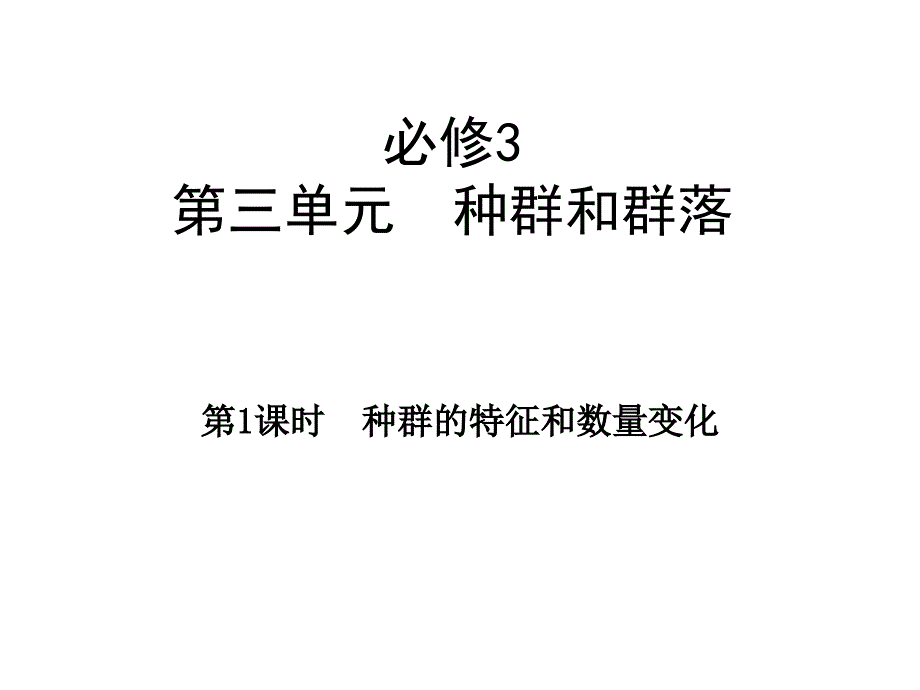 必修3
第三单元　种群和群落

第1课时　种群的特征和数量变化